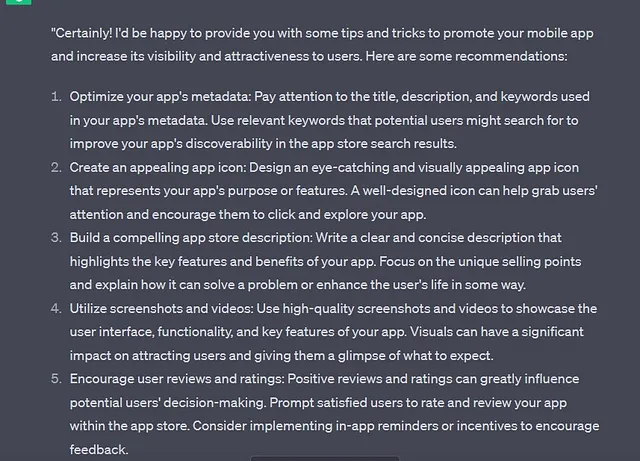 "Certainly! I'd be happy to provide you with some tips and tricks to promote your mobile app and increase its visibility and attractiveness to users. Here are some recommendations:

1. Optimize your app's metadata: Pay attention to the title, description, and keywords used in your app's metadata. Use relevant keywords that potential users might search for to improve your app's discoverability in the app store search results.
2. Create an appealing app icon: Design an eye-catching and visually appealing app icon that represents your app's purpose or features. A well-designed icon can help grab users' attention and encourage them to click and explore your app.
3. Build a compelling app store description: Write a clear and concise description that highlights the key features and benefits of your app. Focus on the unique selling points and explain how it can solve a problem or enhance the user's life in some way.
4. Utilize screenshots and videos: Use high-quality screenshots and videos to showcase the user interface, functionality, and key features of your app. Visuals can have a significant impact on attracting users and giving them a glimpse of what to expect.
5. Encourage user reviews and ratings: Positive reviews and ratings can greatly influence potential users' decision-making. Prompt satisfied users to rate and review your app within the app store. Consider implementing in-app reminders or incentives to encourage feedback.